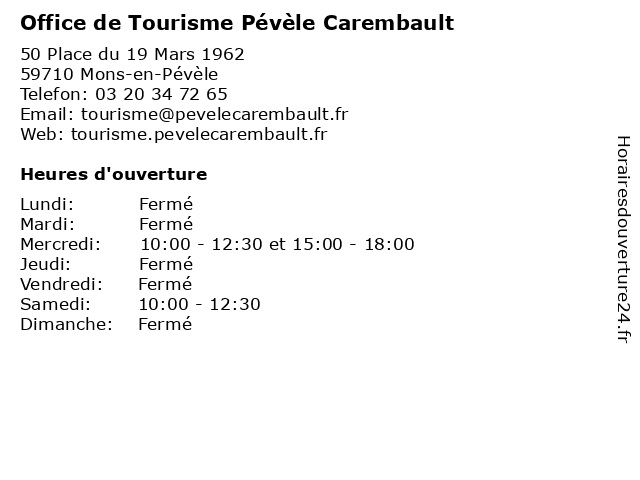 Office de Tourisme Pévèle Carembault

50 Place du 19 Mars 1962
59710 Mons-en-Pévèle
Telefon: 03 20 34 72 65
Email: tourisme@pevelecarembault.fr
Web: tourisme.pevelecarembault.fr

Heures d'ouverture

Lundi: Fermé
Mardi: Fermé
Mercredi: 10:00 - 12:30 et 15:00 - 18:00
Jeudi: Fermé
Vendredi: Fermé
Samedi: 10:00 - 12:30
Dimanche: Fermé

Horairesdouverture24.fr